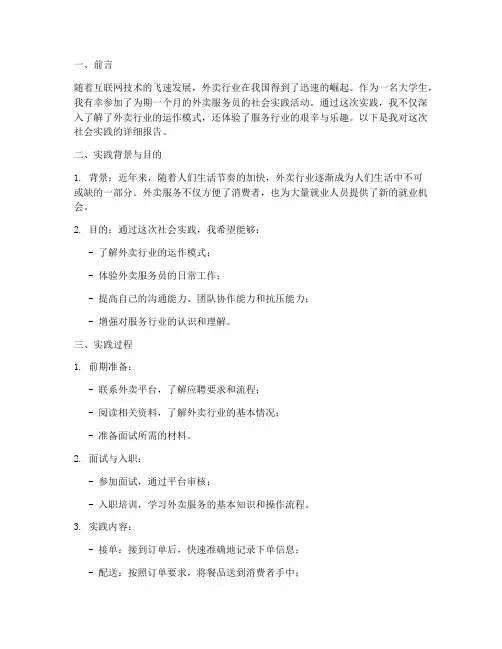 一、前言

随着互联网技术的飞速发展，外卖行业在我国得到了迅速的崛起。作为一名大学生，我有幸参加了为期一个月的外卖服务员的社会实践活动。通过这次实践，我不仅深入了解了外卖行业的运作模式，还体验了服务行业的艰辛与乐趣。以下是我对这次社会实践的详细报告。

二、实践背景与目的

1. 背景：近年来，随着人们生活节奏的加快，外卖行业逐渐成为人们生活中不可或缺的一部分。外卖服务不仅方便了消费者，也为大量就业人员提供了新的就业机会。

2. 目的：通过这次社会实践，我希望能够：

- 了解外卖行业的运作模式；

- 体验外卖服务员的日常工作；

- 提高自己的沟通能力、团队协作能力和抗压能力；

- 增强对服务行业的认识和理解。

三、实践过程

1. 前期准备：

- 联系外卖平台，了解应聘要求和流程；

- 阅读相关资料，了解外卖行业的基本情况；

- 准备面试所需的材料。

2. 面试与入职：

- 参加面试，通过平台审核；

- 入职培训，学习外卖服务的基本知识和操作流程。

3. 实践内容：

- 接单：接到订单后，快速准确地记录下单信息；

- 配送：按照订单要求，将餐品送到消费者手中；